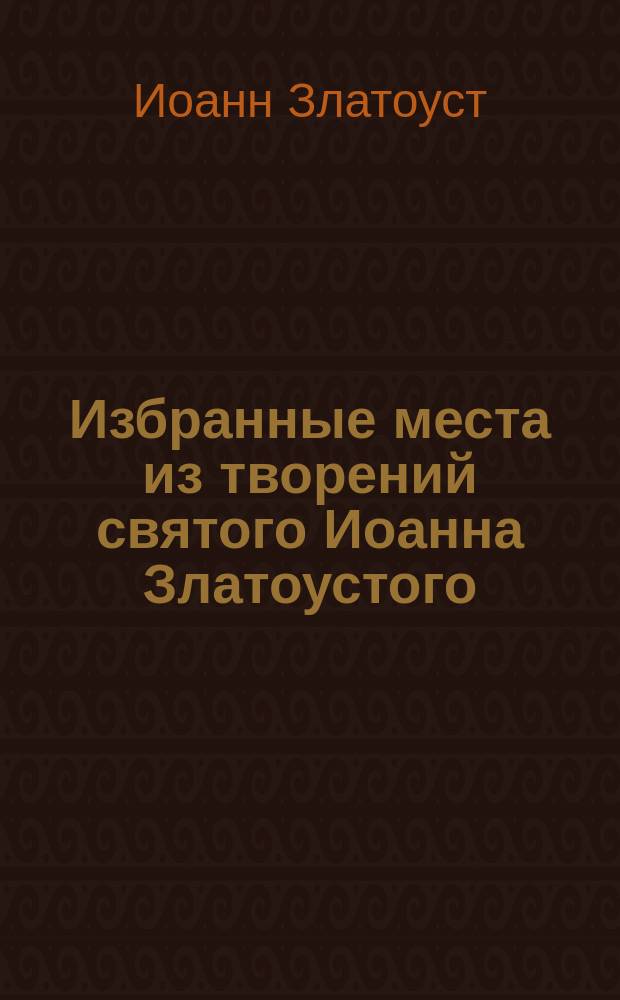 Иоанн Златоуст

Избранные места из творений святого Иоанна Златоустого